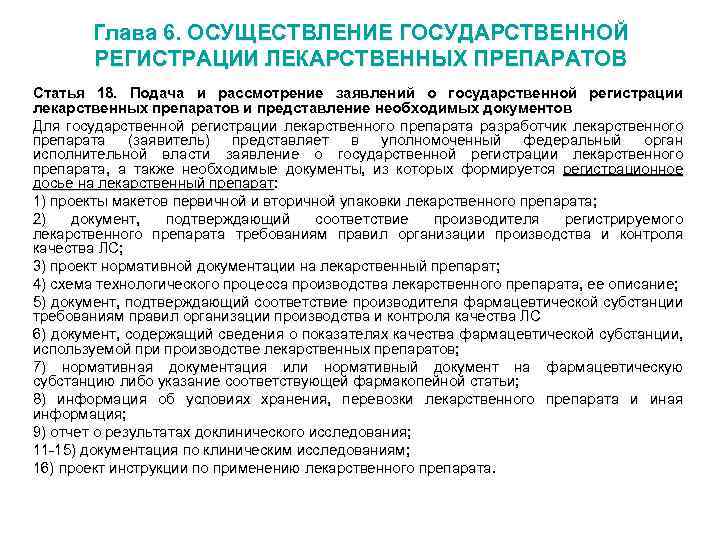 Глава 6. ОСУЩЕСТВЛЕНИЕ ГОСУДАРСТВЕННОЙ РЕГИСТРАЦИИ ЛЕКАРСТВЕННЫХ ПРЕПАРАТОВ

Статья 18. Подача и рассмотрение заявлений о государственной регистрации лекарственных препаратов и представление необходимых документов

Для государственной регистрации лекарственного препарата разработчик лекарственного препарата (заявитель) представляет в уполномоченный федеральный орган исполнительной власти заявление о государственной регистрации лекарственного препарата, а также необходимые документы, из которых формируется регистрационное досье на лекарственный препарат:

1) проекты макетов первичной и вторичной упаковки лекарственного препарата;

2) документ, подтверждающий соответствие производителя регистрируемого лекарственного препарата требованиям правил организации производства и контроля качества ЛС;

3) проект нормативной документации на лекарственный препарат;

4) схема технологического процесса производства лекарственного препарата, ее описание;

5) документ, подтверждающий соответствие производителя фармацевтической субстанции требованиям правил организации производства и контроля качества ЛС

6) документ, содержащий сведения о показателях качества фармацевтической субстанции, используемой при производстве лекарственных препаратов;

7) нормативная документация или нормативный документ на фармацевтическую субстанцию либо указание соответствующей фармакопейной статьи;

8) информация об условиях хранения, перевозки лекарственного препарата и иная информация;

9) отчет о результатах доклинического исследования;

11-15) документация по клиническим исследованиям;

16) проект инструкции по применению лекарственного препарата.